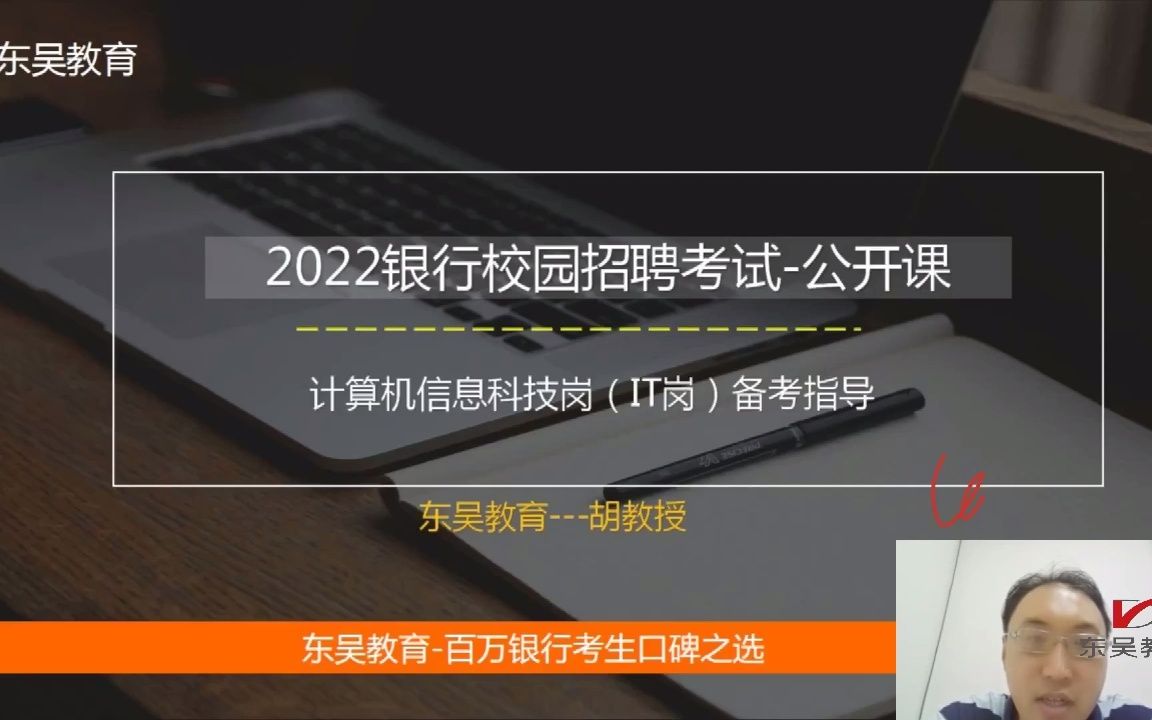 东吴教育

2022银行校园招聘考试-公开课

计算机信息科技岗（IT岗）备考指导

东吴教育---胡教授

东吴教育-百万银行考生口碑之选

东吴教